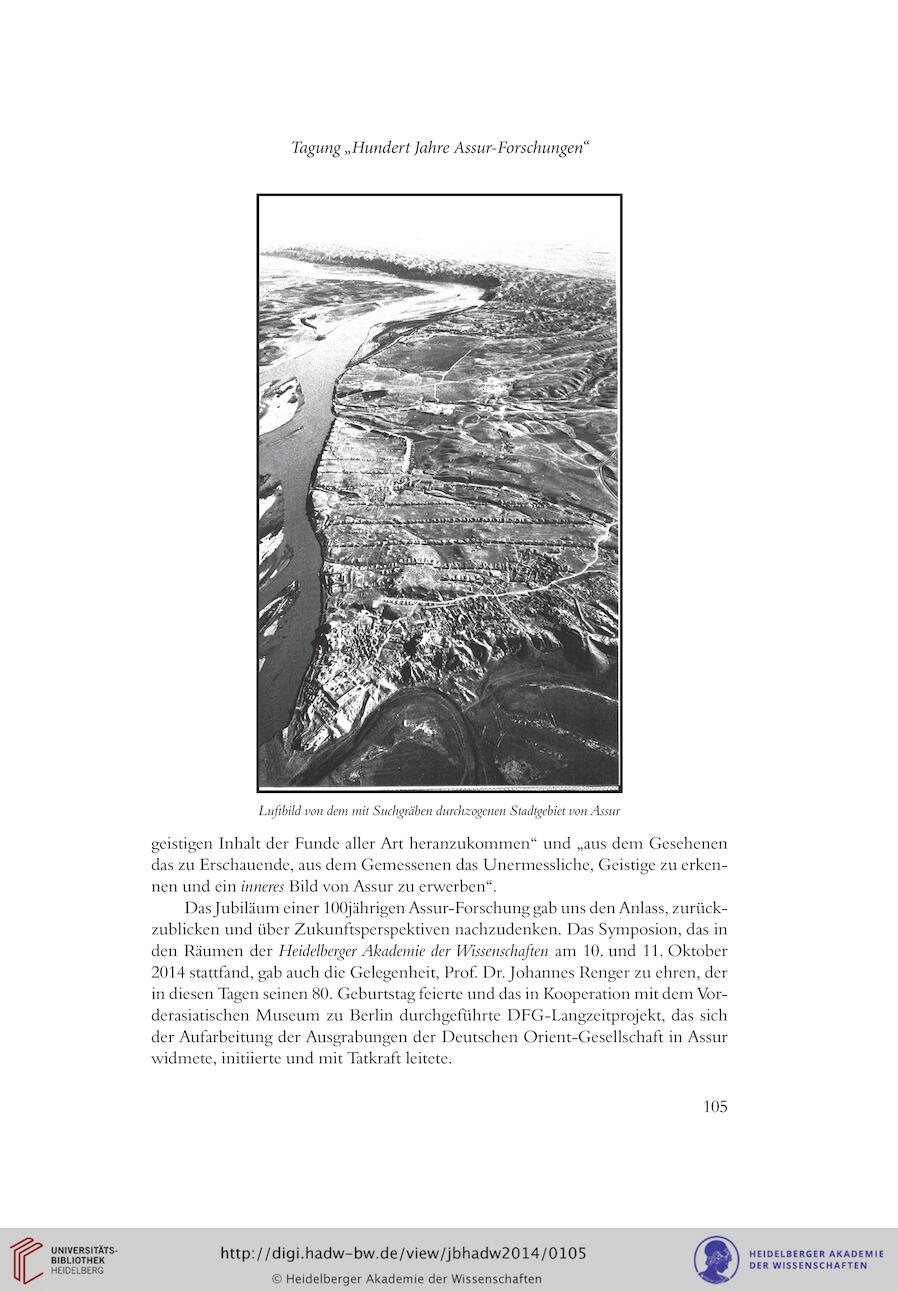 Tagung „Hundert Jahre Assur-Forschungen“

Luftbild von dem mit Suchgräben durchzogenen Stadtgebiet von Assur

geistigen Inhalt der Funde aller Art heranzukommen“ und „aus dem Gesehenen das zu Erschauende, aus dem Gemessenen das Unermessliche, Geistige zu erkennen und ein inneres Bild von Assur zu erwerben“.

Das Jubiläum einer 100jährigen Assur-Forschung gab uns den Anlass, zurückzublicken und über Zukunftsperspektiven nachzudenken. Das Symposion, das in den Räumen der Heidelberger Akademie der Wissenschaften am 10. und 11. Oktober 2014 stattfand, gab auch die Gelegenheit, Prof. Dr. Johannes Renger zu ehren, der in diesen Tagen seinen 80. Geburtstag feierte und das in Kooperation mit dem Vorderasiatischen Museum zu Berlin durchgeführte DFG-Langzeitprojekt, das sich der Aufarbeitung der Ausgrabungen der Deutschen Orient-Gesellschaft in Assur widmete, initiierte und mit Tatkraft leitete.

105

UNIVERSITÄTS-BIBLIOTHEK HEIDELBERG

http://digi.hadw-bw.de/view/jbhadw2014/0105

© Heidelberger Akademie der Wissenschaften

HEIDELBERGER AKADEMIE DER WISSENSCHAFTEN